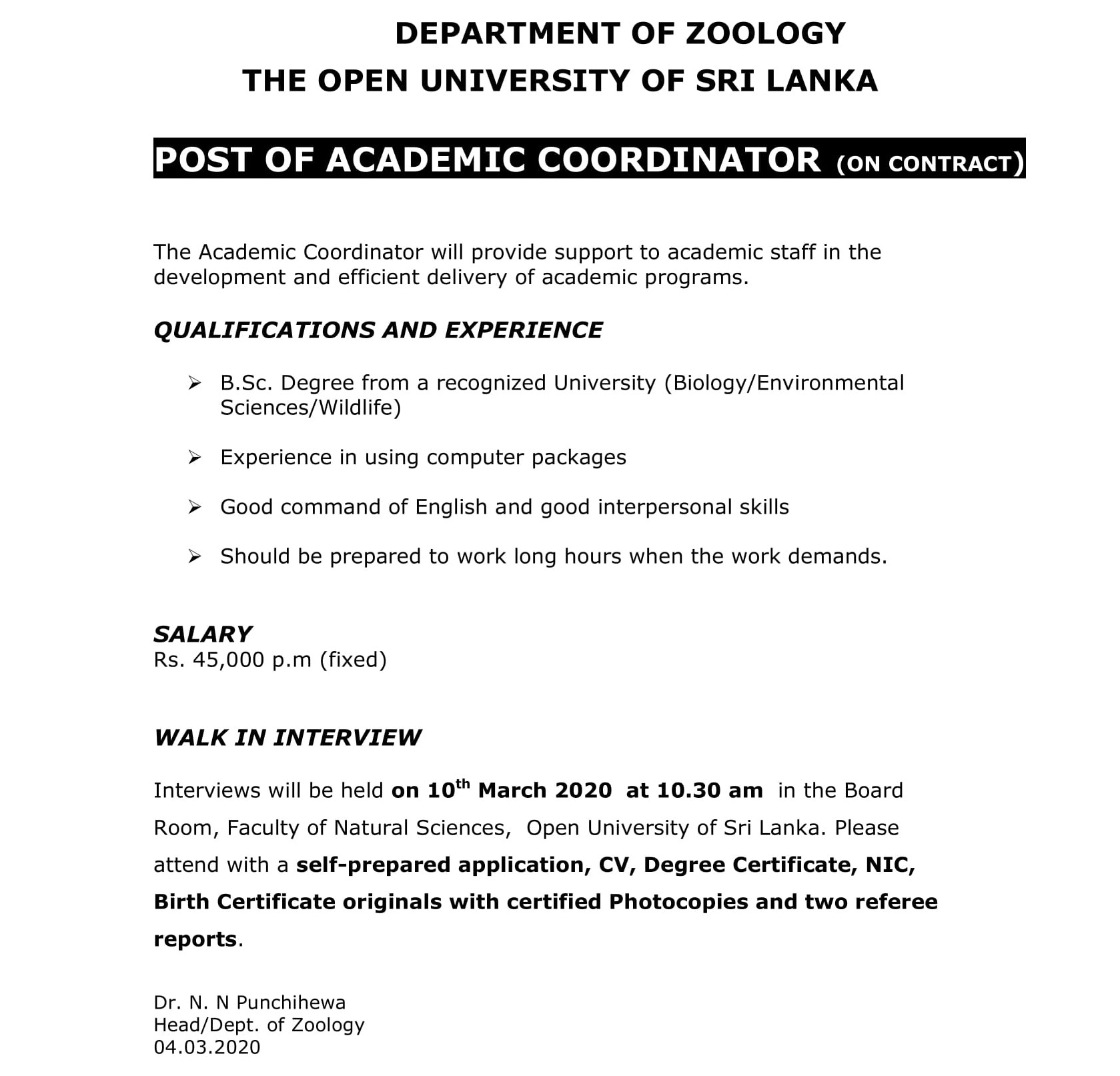 DEPARTMENT OF ZOOLOGY
THE OPEN UNIVERSITY OF SRI LANKA

POST OF ACADEMIC COORDINATOR (ON CONTRACT)

The Academic Coordinator will provide support to academic staff in the development and efficient delivery of academic programs.

QUALIFICATIONS AND EXPERIENCE

➢ B.Sc. Degree from a recognized University (Biology/Environmental Sciences/Wildlife)

➢ Experience in using computer packages

➢ Good command of English and good interpersonal skills

➢ Should be prepared to work long hours when the work demands.

SALARY
Rs. 45,000 p.m (fixed)

WALK IN INTERVIEW

Interviews will be held on 10$^{th}$ March 2020 at 10.30 am in the Board Room, Faculty of Natural Sciences, Open University of Sri Lanka. Please attend with a self-prepared application, CV, Degree Certificate, NIC, Birth Certificate originals with certified Photocopies and two referee reports.

Dr. N. N Punchihewa
Head/Dept. of Zoology
04.03.2020